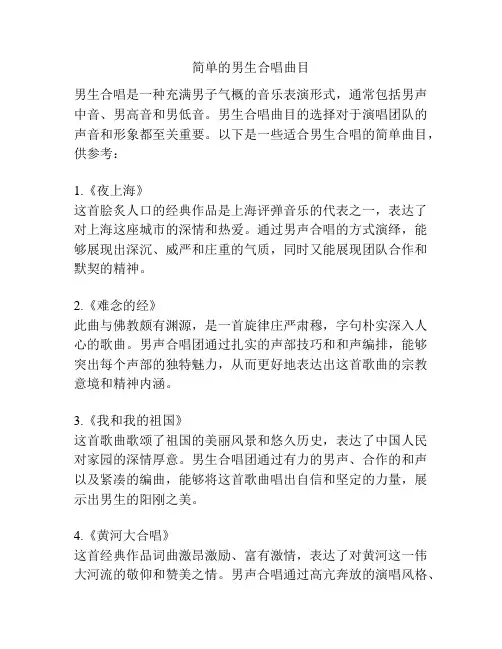 简单的男生合唱曲目

男生合唱是一种充满男子气概的音乐表演形式，通常包括男声中音、男高音和男低音。男生合唱曲目的选择对于演唱团队的声音和形象都至关重要。以下是一些适合男生合唱的简单曲目，供参考：

1.《夜上海》
这首脍炙人口的经典作品是上海评弹音乐的代表之一，表达了对上海这座城市的深情和热爱。通过男声合唱的方式演绎，能够展现出深沉、威严和庄重的气质，同时又能展现团队合作和默契的精神。

2.《难念的经》
此曲与佛教颇有渊源，是一首旋律庄严肃穆，字句朴实深入人心的歌曲。男声合唱团通过扎实的声部技巧和和声编排，能够突出每个声部的独特魅力，从而更好地表达出这首歌曲的宗教意境和精神内涵。

3.《我和我的祖国》
这首歌曲歌颂了祖国的美丽风景和悠久历史，表达了中国人民对家园的深情厚意。男生合唱团通过有力的男声、合作的和声以及紧凑的编曲，能够将这首歌曲唱出自信和坚定的力量，展示出男生的阳刚之美。

4.《黄河大合唱》
这首经典作品词曲激昂激励、富有激情，表达了对黄河这一伟大河流的敬仰和赞美之情。男声合唱通过高亢奔放的演唱风格、